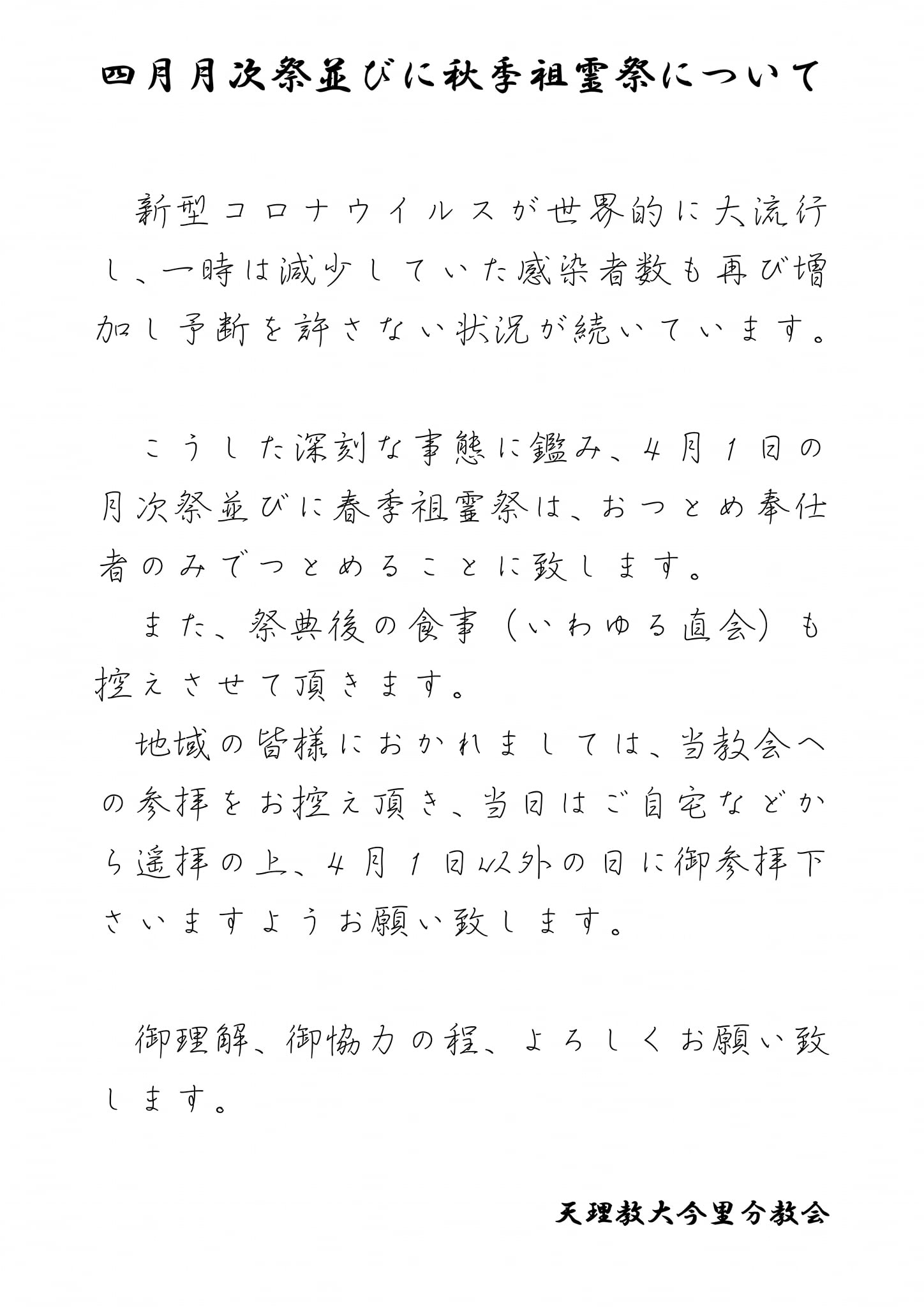 四月月次祭並びに秋季祖霊祭について

新型コロナウイルスが世界的に大流行し、一時は減少していた感染者数も再び増加し予断を許さない状況が続いています。

こうした深刻な事態に鑑み、4月1日の月次祭並びに春季祖霊祭は、おつとめ奉仕者のみでつとめることに致します。

また、祭典後の食事（いわゆる直会）も控えさせて頂きます。

地域の皆様におかれましては、当教会への参拝をお控え頂き、当日はご自宅などから遥拝の上、4月1日以外の日に御参拝下さいますようお願い致します。

御理解、御協力の程、よろしくお願い致します。

天理教大今里分教会